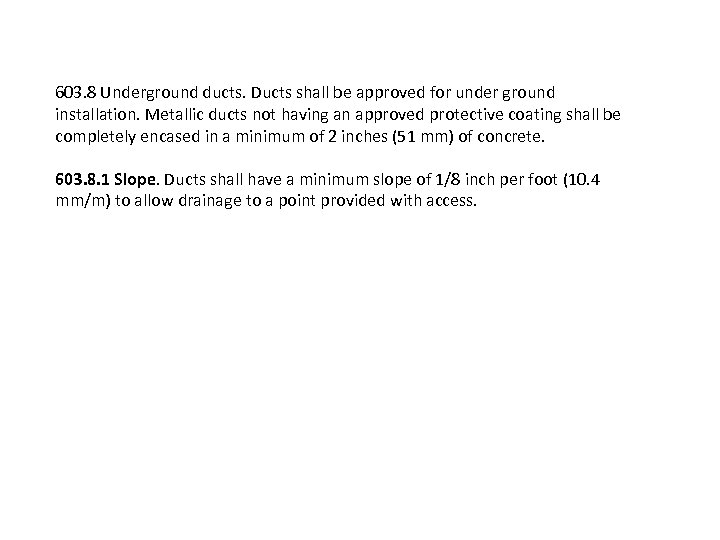 603.8 Underground ducts. Ducts shall be approved for under ground installation. Metallic ducts not having an approved protective coating shall be completely encased in a minimum of 2 inches (51 mm) of concrete.

603.8.1 Slope. Ducts shall have a minimum slope of 1/8 inch per foot (10.4 mm/m) to allow drainage to a point provided with access.